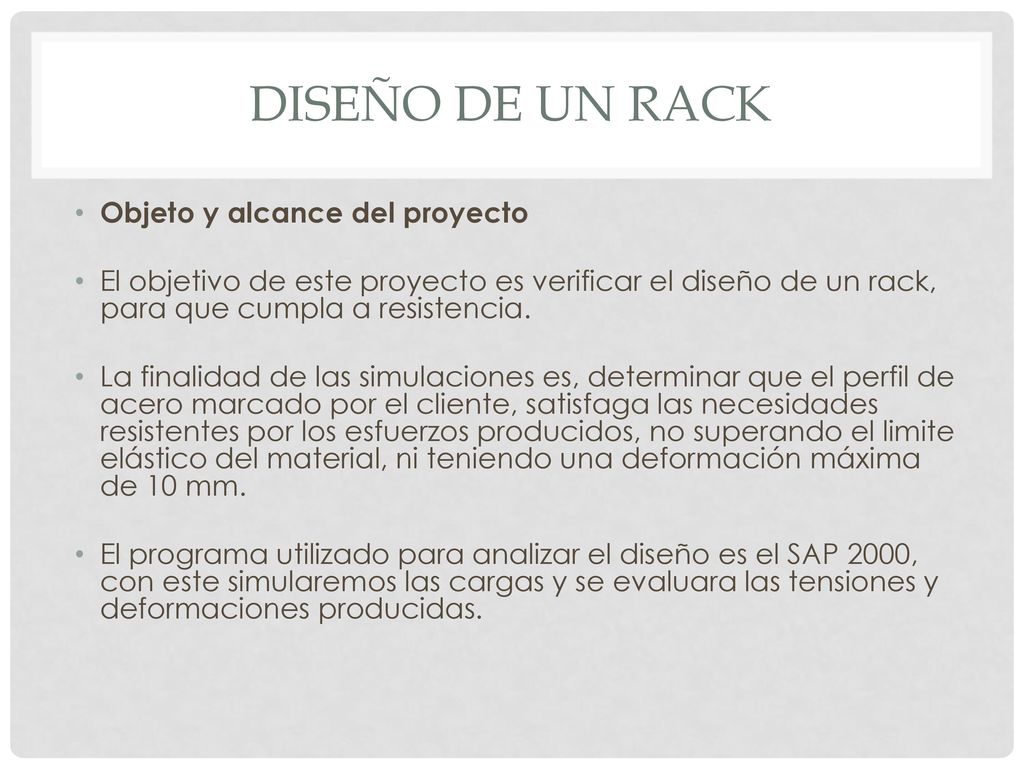 DISEÑO DE UN RACK

• Objeto y alcance del proyecto

• El objetivo de este proyecto es verificar el diseño de un rack, para que cumpla a resistencia.

• La finalidad de las simulaciones es, determinar que el perfil de acero marcado por el cliente, satisfaga las necesidades resistentes por los esfuerzos producidos, no superando el limite elástico del material, ni teniendo una deformación máxima de 10 mm.

• El programa utilizado para analizar el diseño es el SAP 2000, con este simularemos las cargas y se evaluara las tensiones y deformaciones producidas.